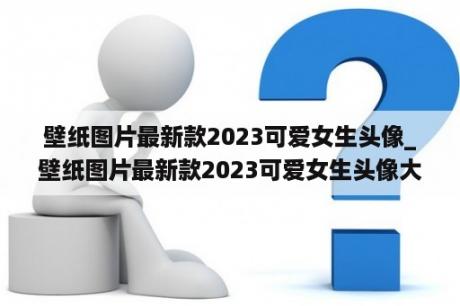 壁纸图片最新款2023可爱女生头像_壁纸图片最新款2023可爱女生头像大